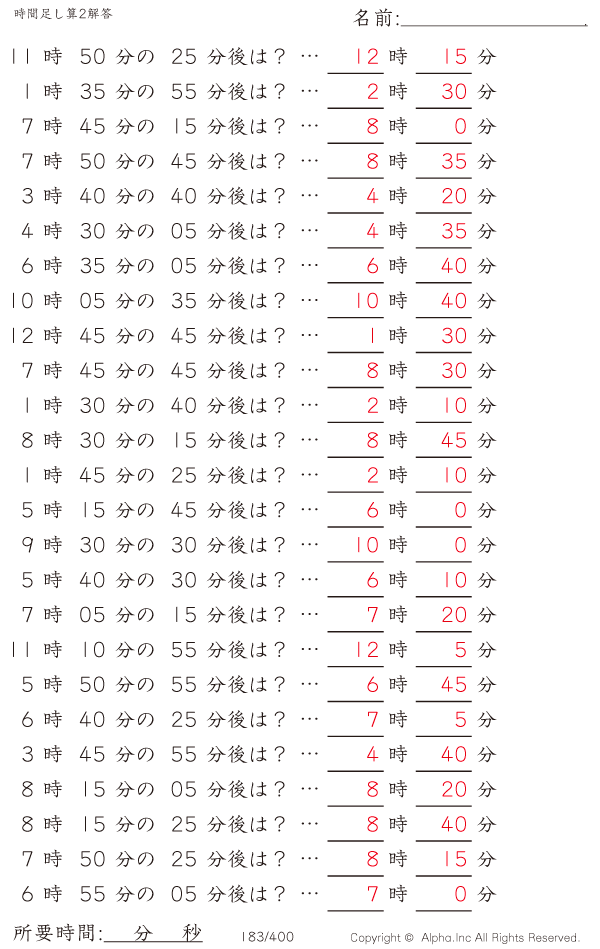 時間足し算2解答

名前:

11 時 50 分の 25 分後は？ … 12 時 15 分
1 時 35 分の 55 分後は？ … 2 時 30 分
7 時 45 分の 15 分後は？ … 8 時 0 分
7 時 50 分の 45 分後は？ … 8 時 35 分
3 時 40 分の 40 分後は？ … 4 時 20 分
4 時 30 分の 05 分後は？ … 4 時 35 分
6 時 35 分の 05 分後は？ … 6 時 40 分
10 時 05 分の 35 分後は？ … 10 時 40 分
12 時 45 分の 45 分後は？ … 1 時 30 分
7 時 45 分の 45 分後は？ … 8 時 30 分
1 時 30 分の 40 分後は？ … 2 時 10 分
8 時 30 分の 15 分後は？ … 8 時 45 分
1 時 45 分の 25 分後は？ … 2 時 10 分
5 時 15 分の 45 分後は？ … 6 時 0 分
9 時 30 分の 30 分後は？ … 10 時 0 分
5 時 40 分の 30 分後は？ … 6 時 10 分
7 時 05 分の 15 分後は？ … 7 時 20 分
11 時 10 分の 55 分後は？ … 12 時 5 分
5 時 50 分の 55 分後は？ … 6 時 45 分
6 時 40 分の 25 分後は？ … 7 時 5 分
3 時 45 分の 55 分後は？ … 4 時 40 分
8 時 15 分の 05 分後は？ … 8 時 20 分
8 時 15 分の 25 分後は？ … 8 時 40 分
7 時 50 分の 25 分後は？ … 8 時 15 分
6 時 55 分の 05 分後は？ … 7 時 0 分

所要時間: 分 秒

183/400

Copyright © Alpha.Inc All Rights Reserved.